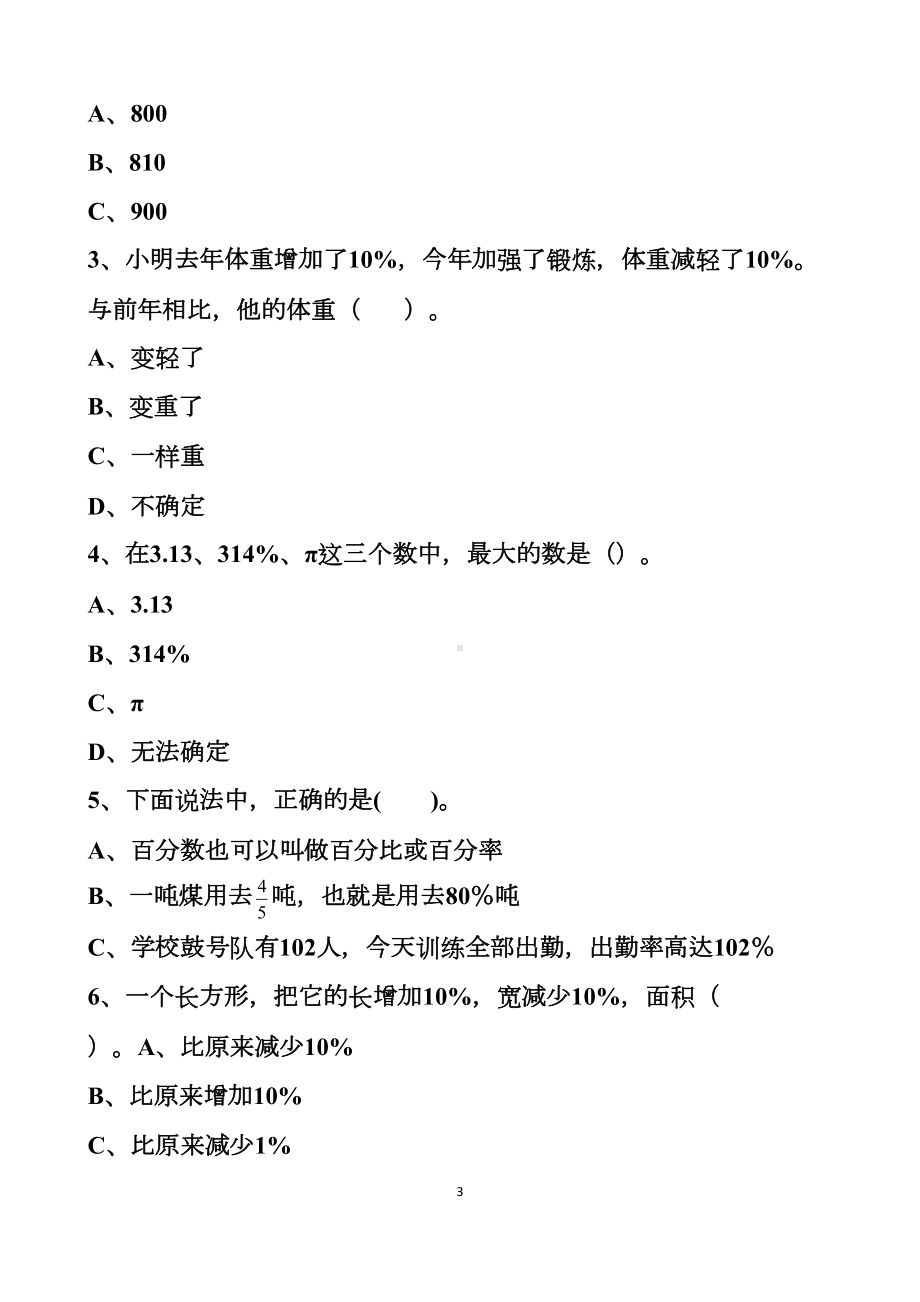 A、800

B、810

C、900

3、小明去年体重增加了10%，今年加强了锻炼，体重减轻了10%。与前年相比，他的体重（　　）。

A、变轻了

B、变重了

C、一样重

D、不确定

4、在3.13、314%、π这三个数中，最大的数是（）。

A、3.13

B、314%

C、π

D、无法确定

5、下面说法中，正确的是(　　)。

A、百分数也可以叫做百分比或百分率

B、一吨煤用去$\frac{4}{5}$吨，也就是用去80%吨

C、学校鼓号队有102人，今天训练全部出勤，出勤率高达102%

6、一个长方形，把它的长增加10%，宽减少10%，面积（

）。A、比原来减少10%

B、比原来增加10%

C、比原来减少1%

3